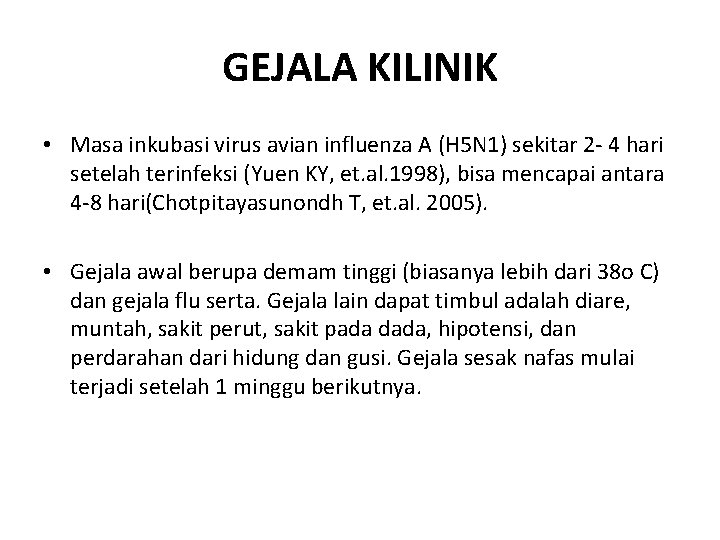 GEJALA KILINIK

• Masa inkubasi virus avian influenza A (H5N1) sekitar 2- 4 hari setelah terinfeksi (Yuen KY, et.al.1998), bisa mencapai antara 4-8 hari(Chotpitayasunondh T, et.al. 2005).

• Gejala awal berupa demam tinggi (biasanya lebih dari 38o C) dan gejala flu serta. Gejala lain dapat timbul adalah diare, muntah, sakit perut, sakit pada dada, hipotensi, dan perdarahan dari hidung dan gusi. Gejala sesak nafas mulai terjadi setelah 1 minggu berikutnya.